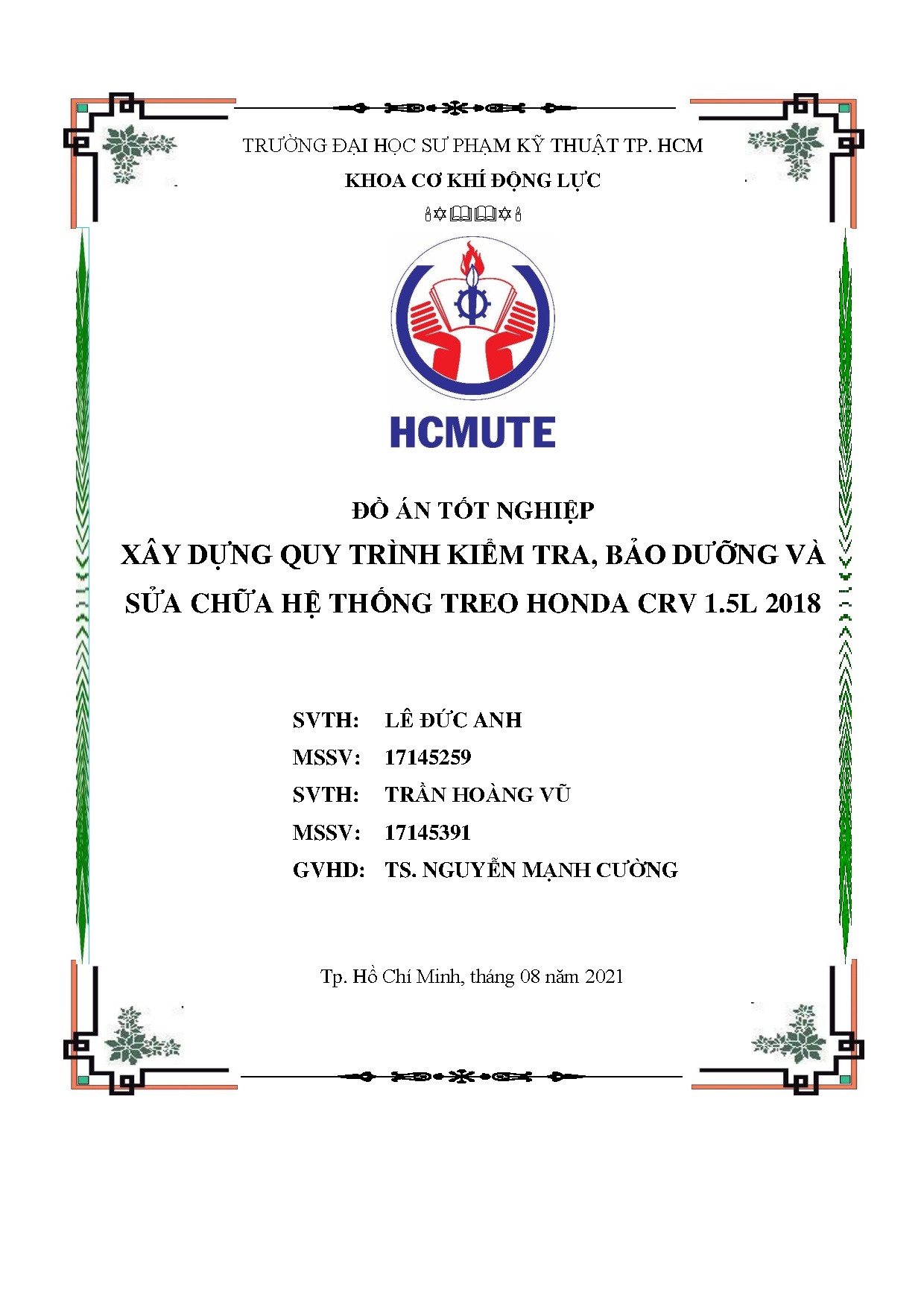 TRƯỜNG ĐẠI HỌC SƯ PHẠM KỸ THUẬT TP. HCM

KHOA CƠ KHÍ ĐỘNG LỰC

HCMUTE

ĐỒ ÁN TỐT NGHIỆP

XÂY DỰNG QUY TRÌNH KIỂM TRA, BẢO DƯỠNG VÀ SỬA CHỮA HỆ THỐNG TREO HONDA CRV 1.5L 2018

SVTH: LÊ ĐỨC ANH

MSSV: 17145259

SVTH: TRẦN HOÀNG VŨ

MSSV: 17145391

GVHD: TS. NGUYỄN MẠNH CƯỜNG

Tp. Hồ Chí Minh, tháng 08 năm 2021